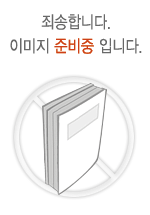 죄송합니다.
이미지 준비중 입니다.